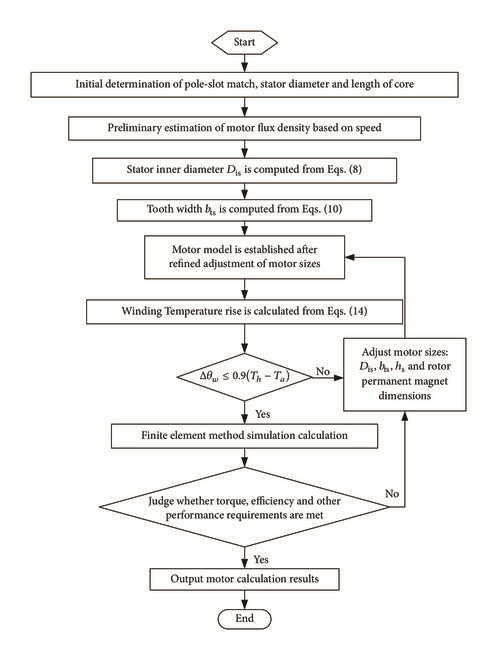 Start

Initial determination of pole-slot match, stator diameter and length of core

Preliminary estimation of motor flux density based on speed

Stator inner diameter $D_{is}$ is computed from Eqs. (8)

Tooth width $b_{ts}$ is computed from Eqs. (10)

Motor model is established after refined adjustment of motor sizes

Winding Temperature rise is calculated from Eqs. (14)

$\Delta\theta_w \leq 0.9(T_h - T_a)$

No

Adjust motor sizes: $D_{is}$, $b_{ts}$, $h_s$ and rotor permanent magnet dimensions

Yes

Finite element method simulation calculation

Judge whether torque, efficiency and other performance requirements are met

No

Yes

Output motor calculation results

End